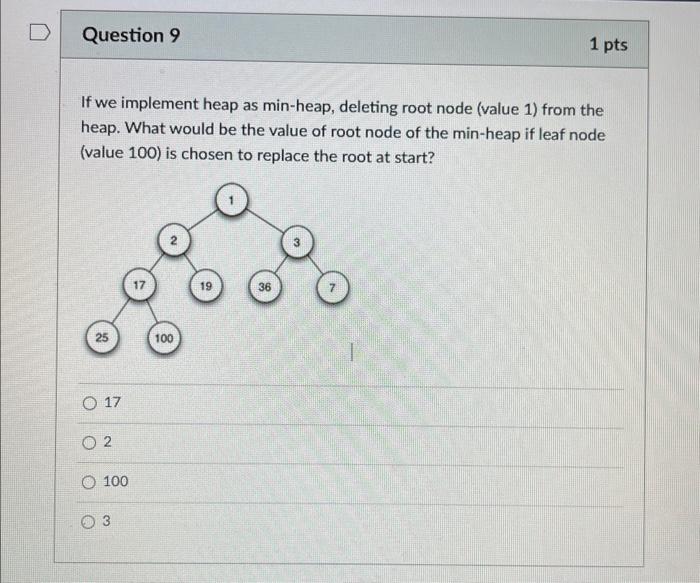 Question 9

1 pts

If we implement heap as min-heap, deleting root node (value 1) from the heap. What would be the value of root node of the min-heap if leaf node (value 100) is chosen to replace the root at start?

1
2
3
17
19
36
7
25
100

17

2

100

3